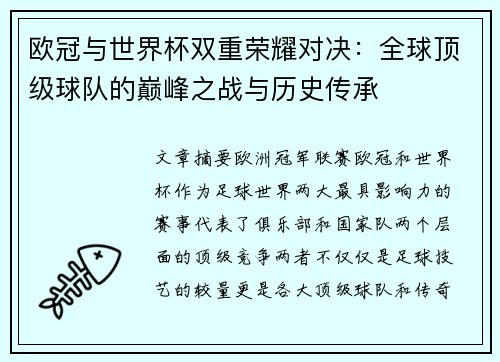 欧冠与世界杯双重荣耀对决：全球顶级球队的巅峰之战与历史传承

文章摘要欧洲冠军联赛欧冠和世界杯作为足球世界两大最具影响力的赛事代表了俱乐部和国家队两个层面的顶级竞争两者不仅仅是足球技艺的较量更是各大顶级球队和传奇